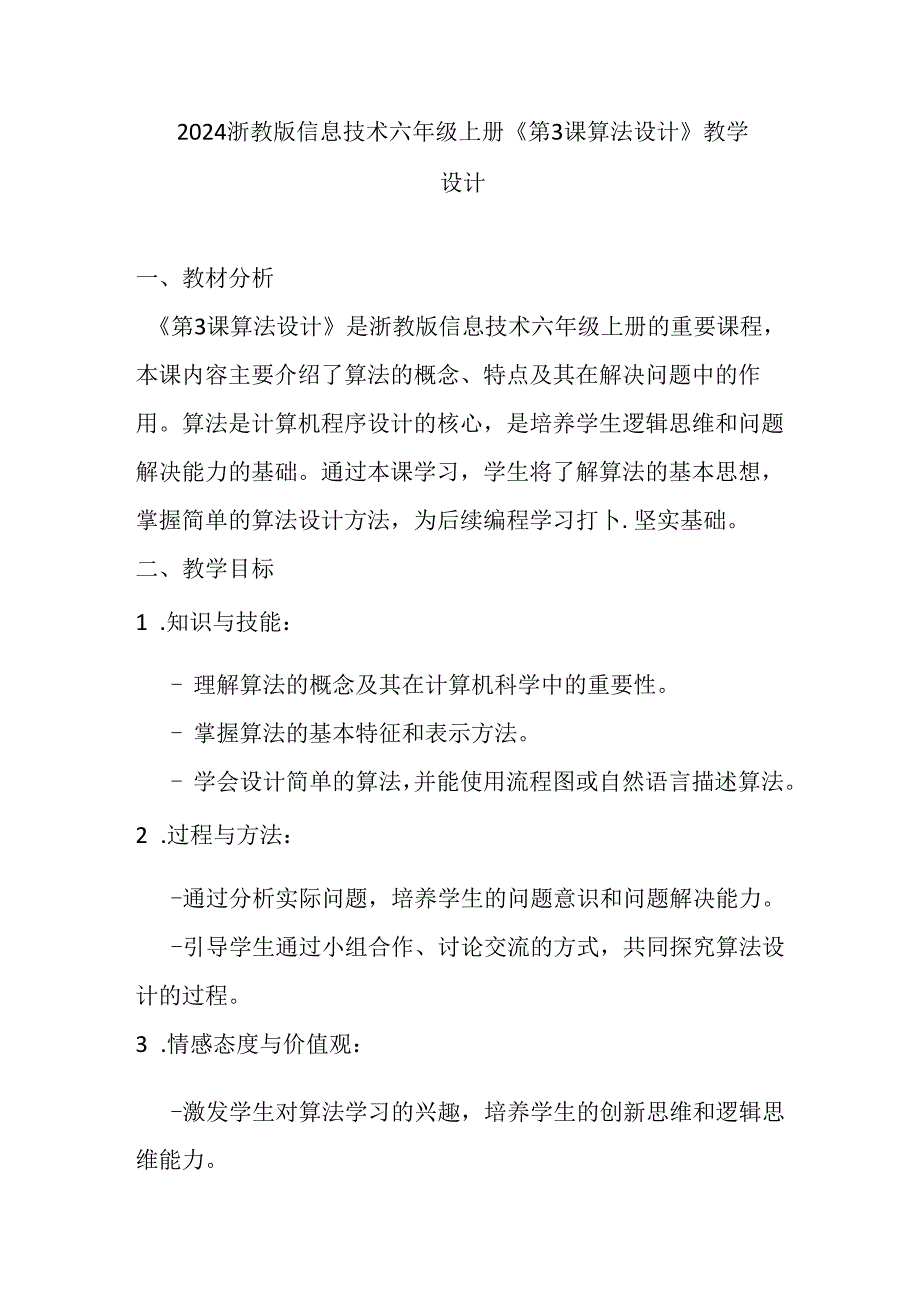 2024浙教版信息技术六年级上册《第3课算法设计》教学设计

一、教材分析

《第3课算法设计》是浙教版信息技术六年级上册的重要课程，本课内容主要介绍了算法的概念、特点及其在解决问题中的作用。算法是计算机程序设计的核心，是培养学生逻辑思维和问题解决能力的基础。通过本课学习，学生将了解算法的基本思想，掌握简单的算法设计方法，为后续编程学习打卜.坚实基础。

二、教学目标

1 .知识与技能：

- 理解算法的概念及其在计算机科学中的重要性。

- 掌握算法的基本特征和表示方法。

- 学会设计简单的算法，并能使用流程图或自然语言描述算法。

2 .过程与方法：

-通过分析实际问题，培养学生的问题意识和问题解决能力。

-引导学生通过小组合作、讨论交流的方式，共同探究算法设计的过程。

3 .情感态度与价值观：

-激发学生对算法学习的兴趣，培养学生的创新思维和逻辑思维能力。